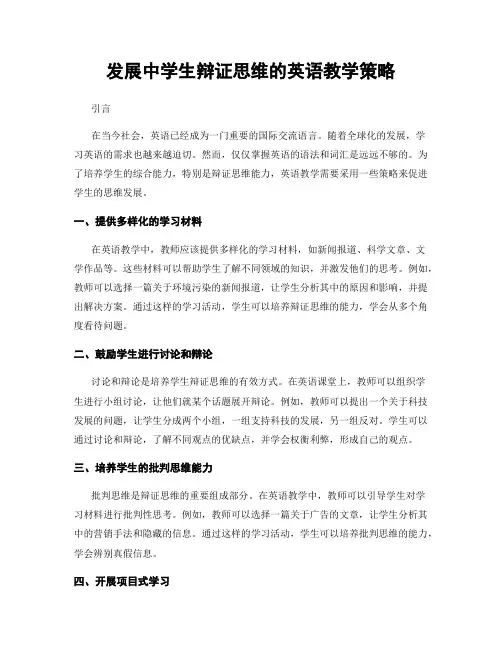 发展中学生辩证思维的英语教学策略

引言

在当今社会，英语已经成为一门重要的国际交流语言。随着全球化的发展，学习英语的需求也越来越迫切。然而，仅仅掌握英语的语法和词汇是远远不够的。为了培养学生的综合能力，特别是辩证思维能力，英语教学需要采用一些策略来促进学生的思维发展。

一、提供多样化的学习材料

在英语教学中，教师应该提供多样化的学习材料，如新闻报道、科学文章、文学作品等。这些材料可以帮助学生了解不同领域的知识，并激发他们的思考。例如，教师可以选择一篇关于环境污染的新闻报道，让学生分析其中的原因和影响，并提出解决方案。通过这样的学习活动，学生可以培养辩证思维的能力，学会从多个角度看待问题。

二、鼓励学生进行讨论和辩论

讨论和辩论是培养学生辩证思维的有效方式。在英语课堂上，教师可以组织学生进行小组讨论，让他们就某个话题展开辩论。例如，教师可以提出一个关于科技发展的问题，让学生分成两个小组，一组支持科技的发展，另一组反对。学生可以通过讨论和辩论，了解不同观点的优缺点，并学会权衡利弊，形成自己的观点。

三、培养学生的批判思维能力

批判思维是辩证思维的重要组成部分。在英语教学中，教师可以引导学生对学习材料进行批判性思考。例如，教师可以选择一篇关于广告的文章，让学生分析其中的营销手法和隐藏的信息。通过这样的学习活动，学生可以培养批判思维的能力，学会辨别真假信息。

四、开展项目式学习